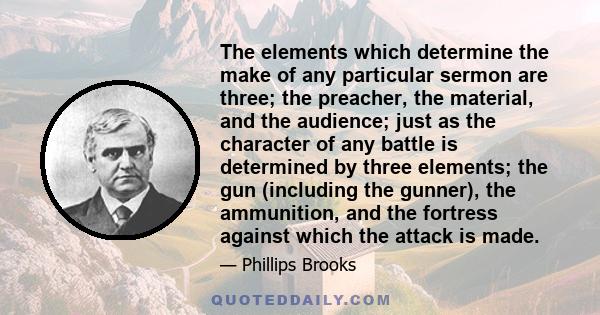 The elements which determine the make of any particular sermon are three; the preacher, the material, and the audience; just as the character of any battle is determined by three elements; the gun (including the gunner), the ammunition, and the fortress against which the attack is made.

— Phillips Brooks

QUOTEDDAILY.COM